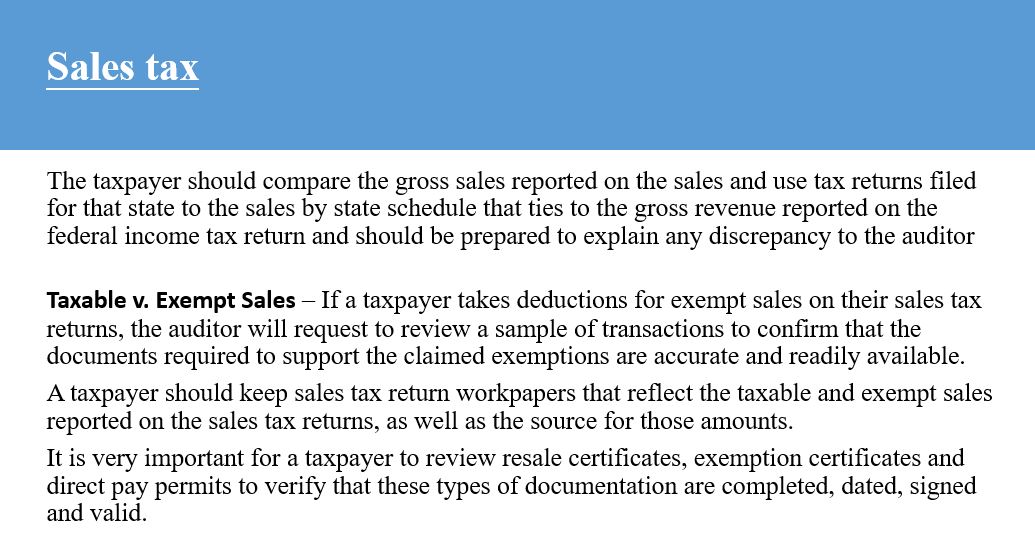 Sales tax

The taxpayer should compare the gross sales reported on the sales and use tax returns filed for that state to the sales by state schedule that ties to the gross revenue reported on the federal income tax return and should be prepared to explain any discrepancy to the auditor

Taxable v. Exempt Sales – If a taxpayer takes deductions for exempt sales on their sales tax returns, the auditor will request to review a sample of transactions to confirm that the documents required to support the claimed exemptions are accurate and readily available.

A taxpayer should keep sales tax return workpapers that reflect the taxable and exempt sales reported on the sales tax returns, as well as the source for those amounts.

It is very important for a taxpayer to review resale certificates, exemption certificates and direct pay permits to verify that these types of documentation are completed, dated, signed and valid.